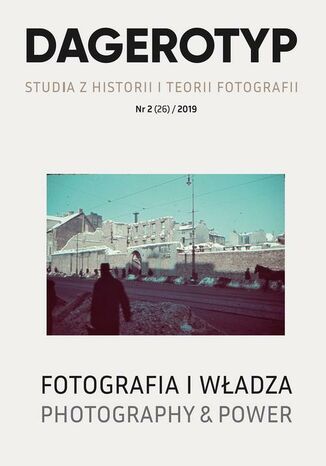 DAGEROTYP

STUDIA Z HISTORII I TEORII FOTOGRAFII

Nr 2 (26) / 2019

FOTOGRAFIA I WŁADZA
PHOTOGRAPHY & POWER